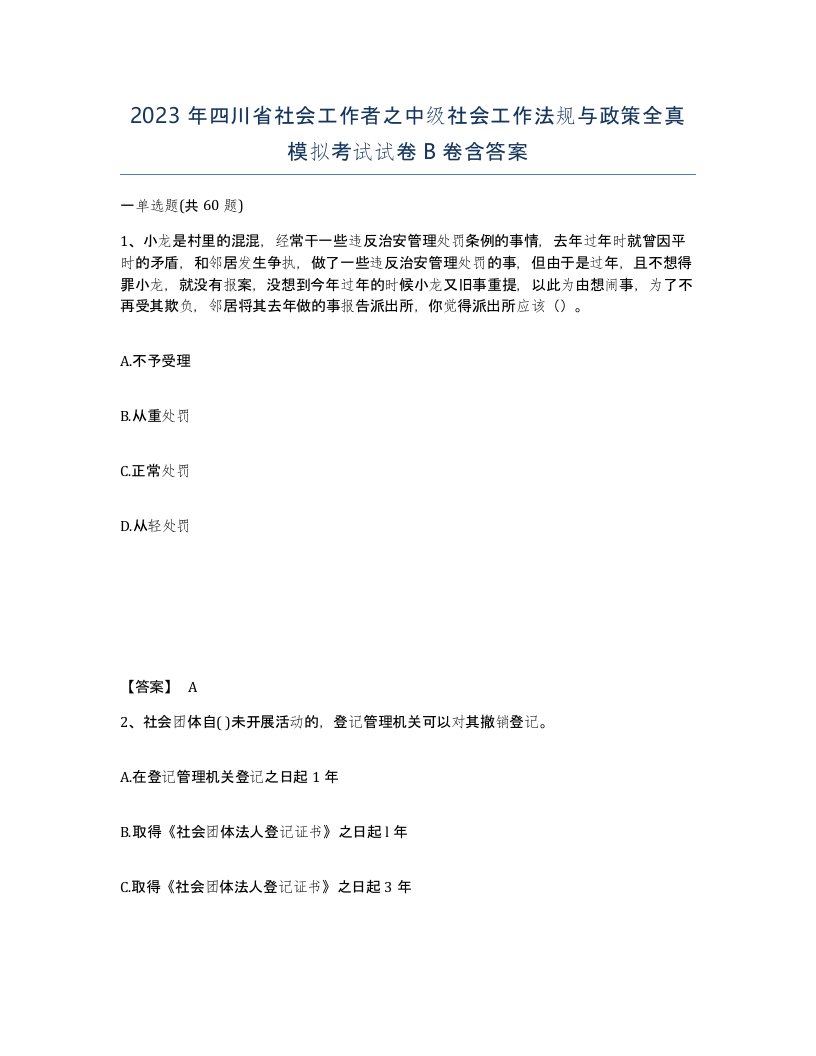 2023 年四川省社会工作者之中级社会工作法规与政策全真模拟考试试卷 B 卷含答案

一单选题(共 60 题)

1、小龙是村里的混混，经常干一些违反治安管理处罚条例的事情，去年过年时就曾因平时的矛盾，和邻居发生争执，做了一些违反治安管理处罚的事，但由于是过年，且不想得罪小龙，就没有报案，没想到今年过年的时候小龙又旧事重提，以此为由想闹事，为了不再受其欺负，邻居将其去年做的事报告派出所，你觉得派出所应该（）。

A.不予受理

B.从重处罚

C.正常处罚

D.从轻处罚

【答案】 A

2、社会团体自( )未开展活动的，登记管理机关可以对其撤销登记。

A.在登记管理机关登记之日起 1 年

B.取得《社会团体法人登记证书》之日起 l 年

C.取得《社会团体法人登记证书》之日起 3 年